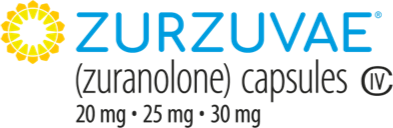 ZURZUVAE®
(zuranolone) capsules CIV
20 mg • 25 mg • 30 mg